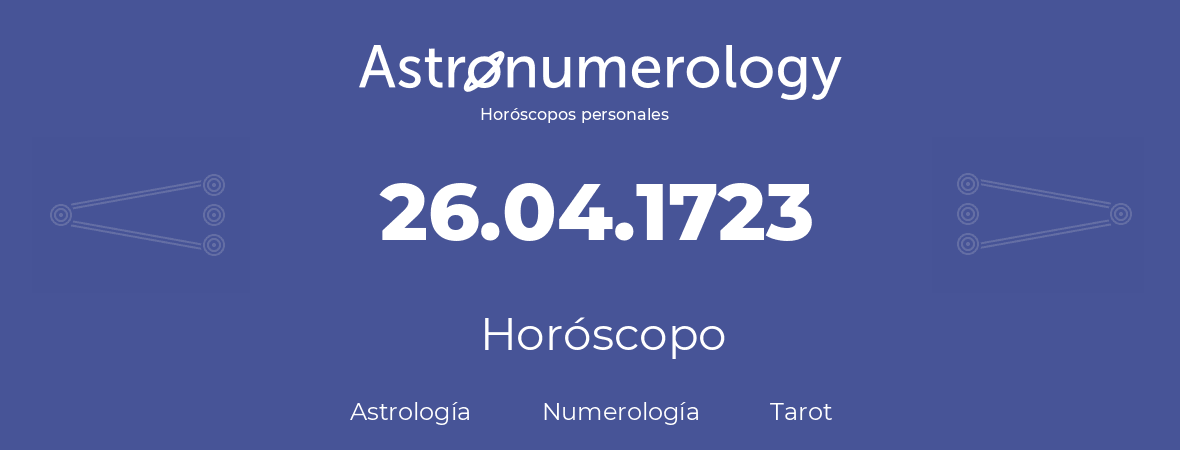 Astronumerology
Horóscopos personales

26.04.1723

Horóscopo

Astrología Numerología Tarot